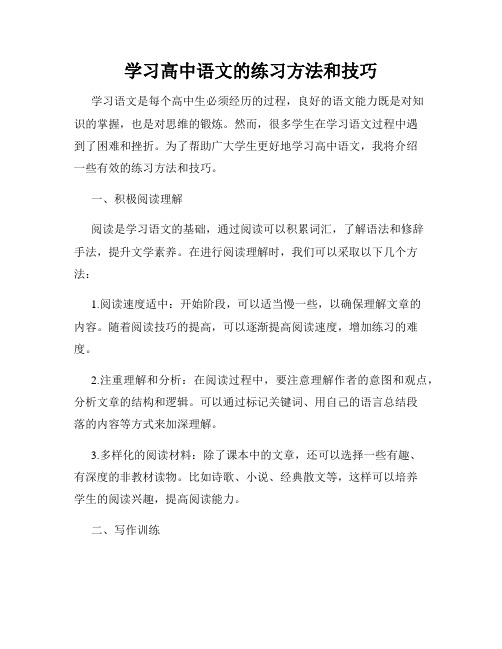 学习高中语文的练习方法和技巧

学习语文是每个高中生必须经历的过程，良好的语文能力既是对知识的掌握，也是对思维的锻炼。然而，很多学生在学习语文过程中遇到了困难和挫折。为了帮助广大学生更好地学习高中语文，我将介绍一些有效的练习方法和技巧。

一、积极阅读理解

阅读是学习语文的基础，通过阅读可以积累词汇，了解语法和修辞手法，提升文学素养。在进行阅读理解时，我们可以采取以下几个方法：

1.阅读速度适中：开始阶段，可以适当慢一些，以确保理解文章的内容。随着阅读技巧的提高，可以逐渐提高阅读速度，增加练习的难度。

2.注重理解和分析：在阅读过程中，要注意理解作者的意图和观点，分析文章的结构和逻辑。可以通过标记关键词、用自己的语言总结段落的内容等方式来加深理解。

3.多样化的阅读材料：除了课本中的文章，还可以选择一些有趣、有深度的非教材读物。比如诗歌、小说、经典散文等，这样可以培养学生的阅读兴趣，提高阅读能力。

二、写作训练